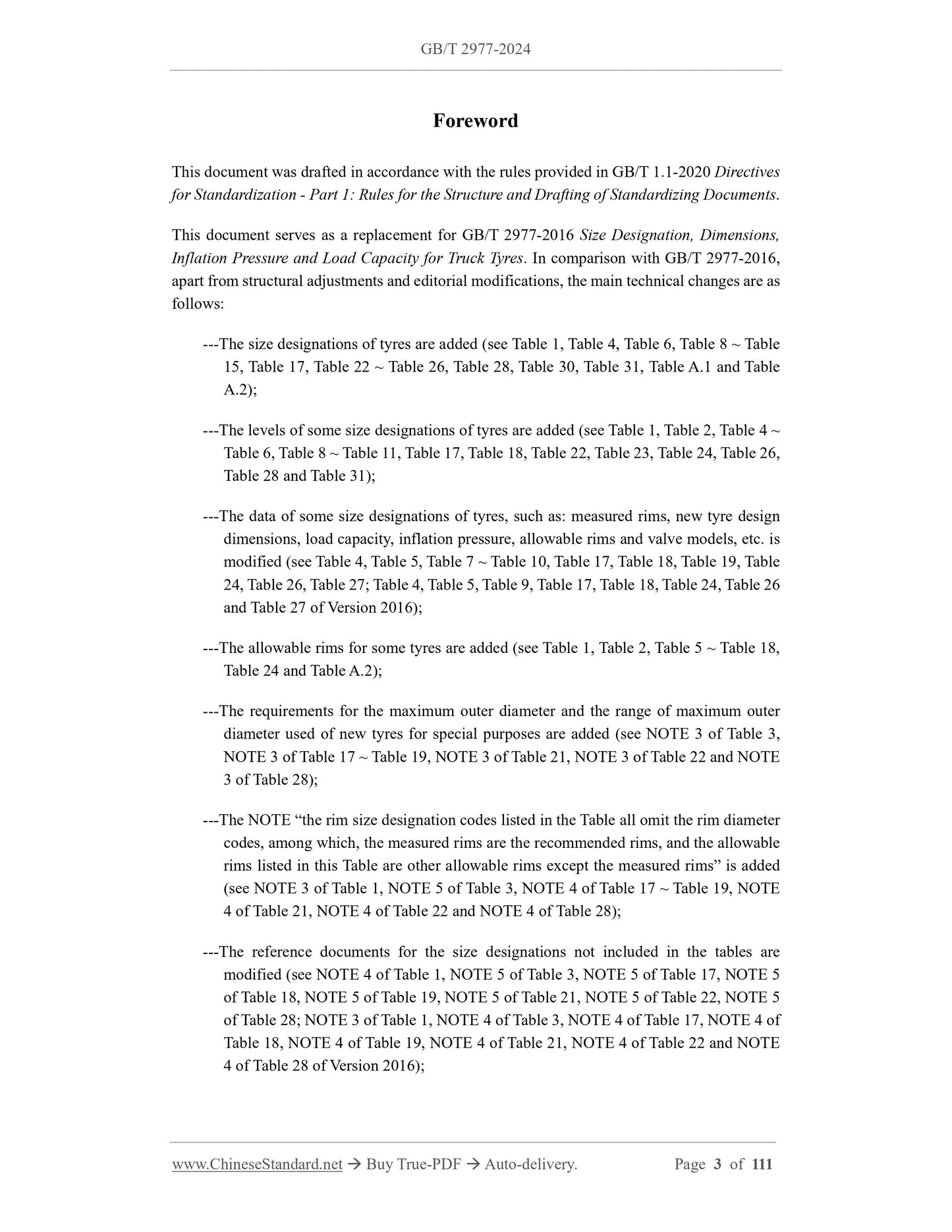 GB/T 2977-2024

Foreword

This document was drafted in accordance with the rules provided in GB/T 1.1-2020 Directives for Standardization - Part 1: Rules for the Structure and Drafting of Standardizing Documents.

This document serves as a replacement for GB/T 2977-2016 Size Designation, Dimensions, Inflation Pressure and Load Capacity for Truck Tyres. In comparison with GB/T 2977-2016, apart from structural adjustments and editorial modifications, the main technical changes are as follows:

---The size designations of tyres are added (see Table 1, Table 4, Table 6, Table 8 ~ Table 15, Table 17, Table 22 ~ Table 26, Table 28, Table 30, Table 31, Table A.1 and Table A.2);

---The levels of some size designations of tyres are added (see Table 1, Table 2, Table 4 ~ Table 6, Table 8 ~ Table 11, Table 17, Table 18, Table 22, Table 23, Table 24, Table 26, Table 28 and Table 31);

---The data of some size designations of tyres, such as: measured rims, new tyre design dimensions, load capacity, inflation pressure, allowable rims and valve models, etc. is modified (see Table 4, Table 5, Table 7 ~ Table 10, Table 17, Table 18, Table 19, Table 24, Table 26, Table 27; Table 4, Table 5, Table 9, Table 17, Table 18, Table 24, Table 26 and Table 27 of Version 2016);

---The allowable rims for some tyres are added (see Table 1, Table 2, Table 5 ~ Table 18, Table 24 and Table A.2);

---The requirements for the maximum outer diameter and the range of maximum outer diameter used of new tyres for special purposes are added (see NOTE 3 of Table 3, NOTE 3 of Table 17 ~ Table 19, NOTE 3 of Table 21, NOTE 3 of Table 22 and NOTE 3 of Table 28);

---The NOTE “the rim size designation codes listed in the Table all omit the rim diameter codes, among which, the measured rims are the recommended rims, and the allowable rims listed in this Table are other allowable rims except the measured rims” is added (see NOTE 3 of Table 1, NOTE 5 of Table 3, NOTE 4 of Table 17 ~ Table 19, NOTE 4 of Table 21, NOTE 4 of Table 22 and NOTE 4 of Table 28);

---The reference documents for the size designations not included in the tables are modified (see NOTE 4 of Table 1, NOTE 5 of Table 3, NOTE 5 of Table 17, NOTE 5 of Table 18, NOTE 5 of Table 19, NOTE 5 of Table 21, NOTE 5 of Table 22, NOTE 5 of Table 28; NOTE 3 of Table 1, NOTE 4 of Table 3, NOTE 4 of Table 17, NOTE 4 of Table 18, NOTE 4 of Table 19, NOTE 4 of Table 21, NOTE 4 of Table 22 and NOTE 4 of Table 28 of Version 2016);

www.ChineseStandard.net → Buy True-PDF → Auto-delivery. Page 3 of 111